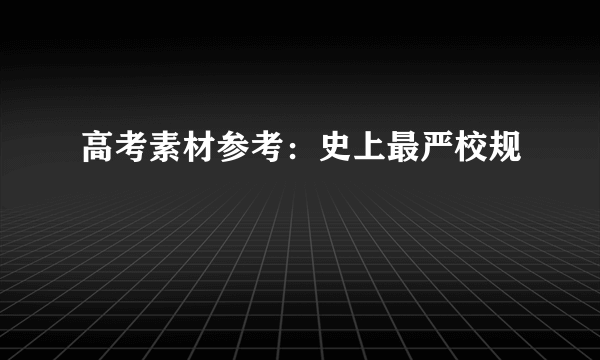 高考素材参考：史上最严校规